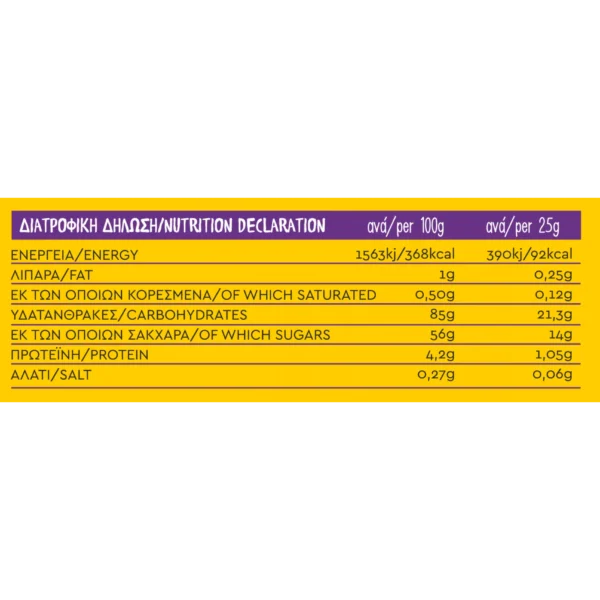 | ΔΙΑΤΡΟΦΙΚΗ ΔΗΛΩΣΗ/NUTRITION DECLARATION | ανά/per 100g | ανά/per 25g |
|---|---|---|
| ΕΝΕΡΓΕΙΑ/ENERGY | 1563kj/368kcal | 390kj/92kcal |
| ΛΙΠΑΡΑ/FAT | 1g | 0,25g |
| ΕΚ ΤΩΝ ΟΠΟΙΩΝ ΚΟΡΕΣΜΕΝΑ/OF WHICH SATURATED | 0,50g | 0,12g |
| ΥΔΑΤΑΝΘΡΑΚΕΣ/CARBOHYDRATES | 85g | 21,3g |
| ΕΚ ΤΩΝ ΟΠΟΙΩΝ ΣΑΚΧΑΡΑ/OF WHICH SUGARS | 56g | 14g |
| ΠΡΩΤΕΪΝΗ/PROTEIN | 4,2g | 1,05g |
| ΑΛΑΤΙ/SALT | 0,27g | 0,06g |